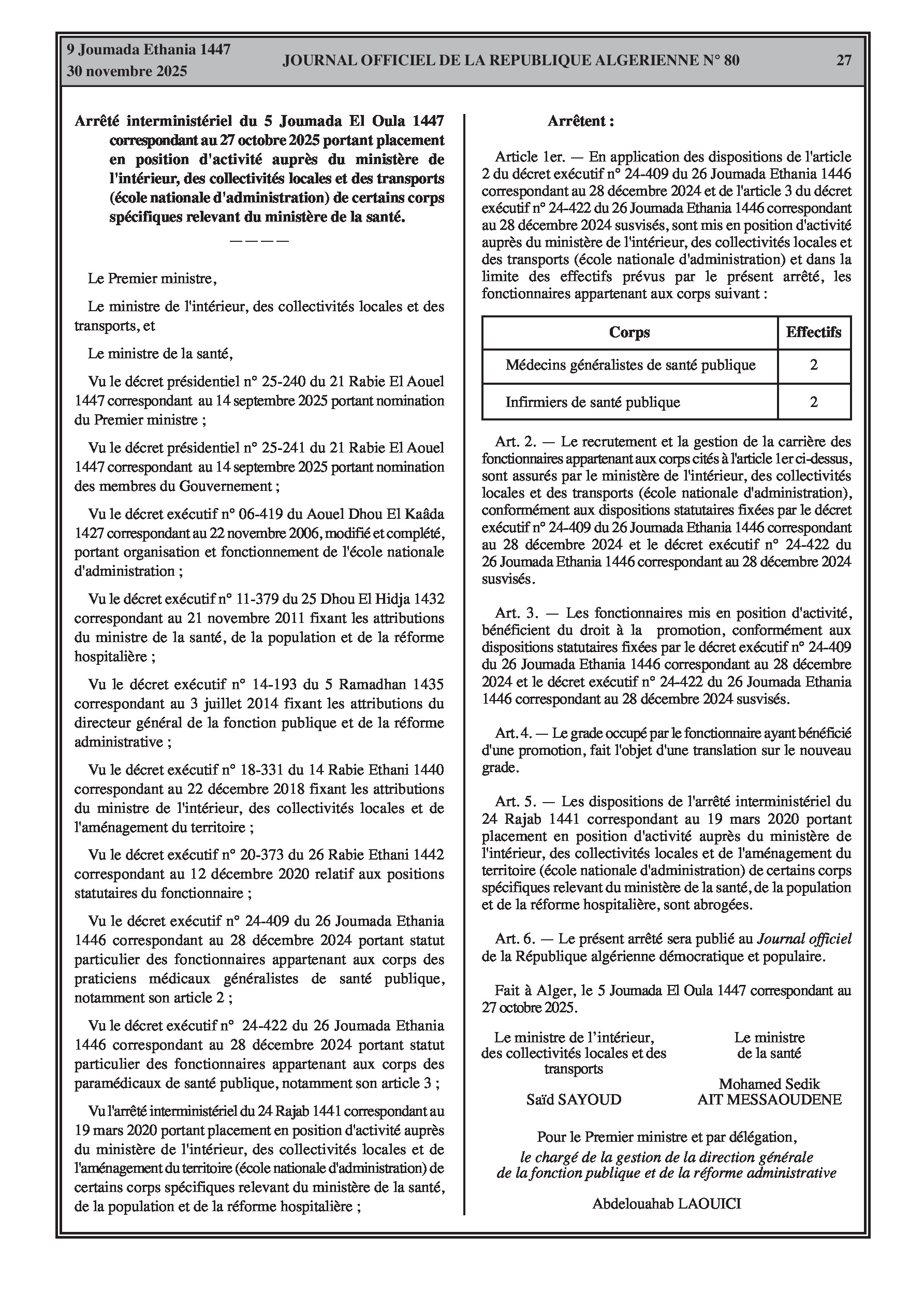 9 Joumada Ethania 1447
30 novembre 2025

JOURNAL OFFICIEL DE LA REPUBLIQUE ALGERIENNE N° 80

27

Arrêté interministériel du 5 Joumada El Oula 1447 correspondant au 27 octobre 2025 portant placement en position d'activité auprès du ministère de l'intérieur, des collectivités locales et des transports (école nationale d'administration) de certains corps spécifiques relevant du ministère de la santé.

————

Le Premier ministre,

Le ministre de l'intérieur, des collectivités locales et des transports, et

Le ministre de la santé,

Vu le décret présidentiel n° 25-240 du 21 Rabie El Aouel 1447 correspondant au 14 septembre 2025 portant nomination du Premier ministre ;

Vu le décret présidentiel n° 25-241 du 21 Rabie El Aouel 1447 correspondant au 14 septembre 2025 portant nomination des membres du Gouvernement ;

Vu le décret exécutif n° 06-419 du Aouel Dhou El Kaâda 1427 correspondant au 22 novembre 2006, modifié et complété, portant organisation et fonctionnement de l'école nationale d'administration ;

Vu le décret exécutif n° 11-379 du 25 Dhou El Hidja 1432 correspondant au 21 novembre 2011 fixant les attributions du ministre de la santé, de la population et de la réforme hospitalière ;

Vu le décret exécutif n° 14-193 du 5 Ramadhan 1435 correspondant au 3 juillet 2014 fixant les attributions du directeur général de la fonction publique et de la réforme administrative ;

Vu le décret exécutif n° 18-331 du 14 Rabie Ethani 1440 correspondant au 22 décembre 2018 fixant les attributions du ministre de l'intérieur, des collectivités locales et de l'aménagement du territoire ;

Vu le décret exécutif n° 20-373 du 26 Rabie Ethani 1442 correspondant au 12 décembre 2020 relatif aux positions statutaires du fonctionnaire ;

Vu le décret exécutif n° 24-409 du 26 Joumada Ethania 1446 correspondant au 28 décembre 2024 portant statut particulier des fonctionnaires appartenant aux corps des praticiens médicaux généralistes de santé publique, notamment son article 2 ;

Vu le décret exécutif n° 24-422 du 26 Joumada Ethania 1446 correspondant au 28 décembre 2024 portant statut particulier des fonctionnaires appartenant aux corps des paramédicaux de santé publique, notamment son article 3 ;

Vu l'arrêté interministériel du 24 Rajab 1441 correspondant au 19 mars 2020 portant placement en position d'activité auprès du ministère de l'intérieur, des collectivités locales et de l'aménagement du territoire (école nationale d'administration) de certains corps spécifiques relevant du ministère de la santé, de la population et de la réforme hospitalière ;

Arrêtent :

Article 1er. — En application des dispositions de l'article 2 du décret exécutif n° 24-409 du 26 Joumada Ethania 1446 correspondant au 28 décembre 2024 et de l'article 3 du décret exécutif n° 24-422 du 26 Joumada Ethania 1446 correspondant au 28 décembre 2024 susvisés, sont mis en position d'activité auprès du ministère de l'intérieur, des collectivités locales et des transports (école nationale d'administration) et dans la limite des effectifs prévus par le présent arrêté, les fonctionnaires appartenant aux corps suivant :

| Corps | Effectifs |
|---|---|
| Médecins généralistes de santé publique | 2 |
| Infirmiers de santé publique | 2 |

Art. 2. — Le recrutement et la gestion de la carrière des fonctionnaires appartenant aux corps cités à l'article 1er ci-dessus, sont assurés par le ministère de l'intérieur, des collectivités locales et des transports (école nationale d'administration), conformément aux dispositions statutaires fixées par le décret exécutif n° 24-409 du 26 Joumada Ethania 1446 correspondant au 28 décembre 2024 et le décret exécutif n° 24-422 du 26 Joumada Ethania 1446 correspondant au 28 décembre 2024 susvisés.

Art. 3. — Les fonctionnaires mis en position d'activité, bénéficient du droit à la promotion, conformément aux dispositions statutaires fixées par le décret exécutif n° 24-409 du 26 Joumada Ethania 1446 correspondant au 28 décembre 2024 et le décret exécutif n° 24-422 du 26 Joumada Ethania 1446 correspondant au 28 décembre 2024 susvisés.

Art. 4. — Le grade occupé par le fonctionnaire ayant bénéficié d'une promotion, fait l'objet d'une translation sur le nouveau grade.

Art. 5. — Les dispositions de l'arrêté interministériel du 24 Rajab 1441 correspondant au 19 mars 2020 portant placement en position d'activité auprès du ministère de l'intérieur, des collectivités locales et de l'aménagement du territoire (école nationale d'administration) de certains corps spécifiques relevant du ministère de la santé, de la population et de la réforme hospitalière, sont abrogées.

Art. 6. — Le présent arrêté sera publié au Journal officiel de la République algérienne démocratique et populaire.

Fait à Alger, le 5 Joumada El Oula 1447 correspondant au 27 octobre 2025.

Le ministre de l'intérieur, des collectivités locales et des transports

Saïd SAYOUD

Le ministre de la santé

Mohamed Sedik AIT MESSAOUDENE

Pour le Premier ministre et par délégation,
le chargé de la gestion de la direction générale de la fonction publique et de la réforme administrative

Abdelouahab LAOUICI